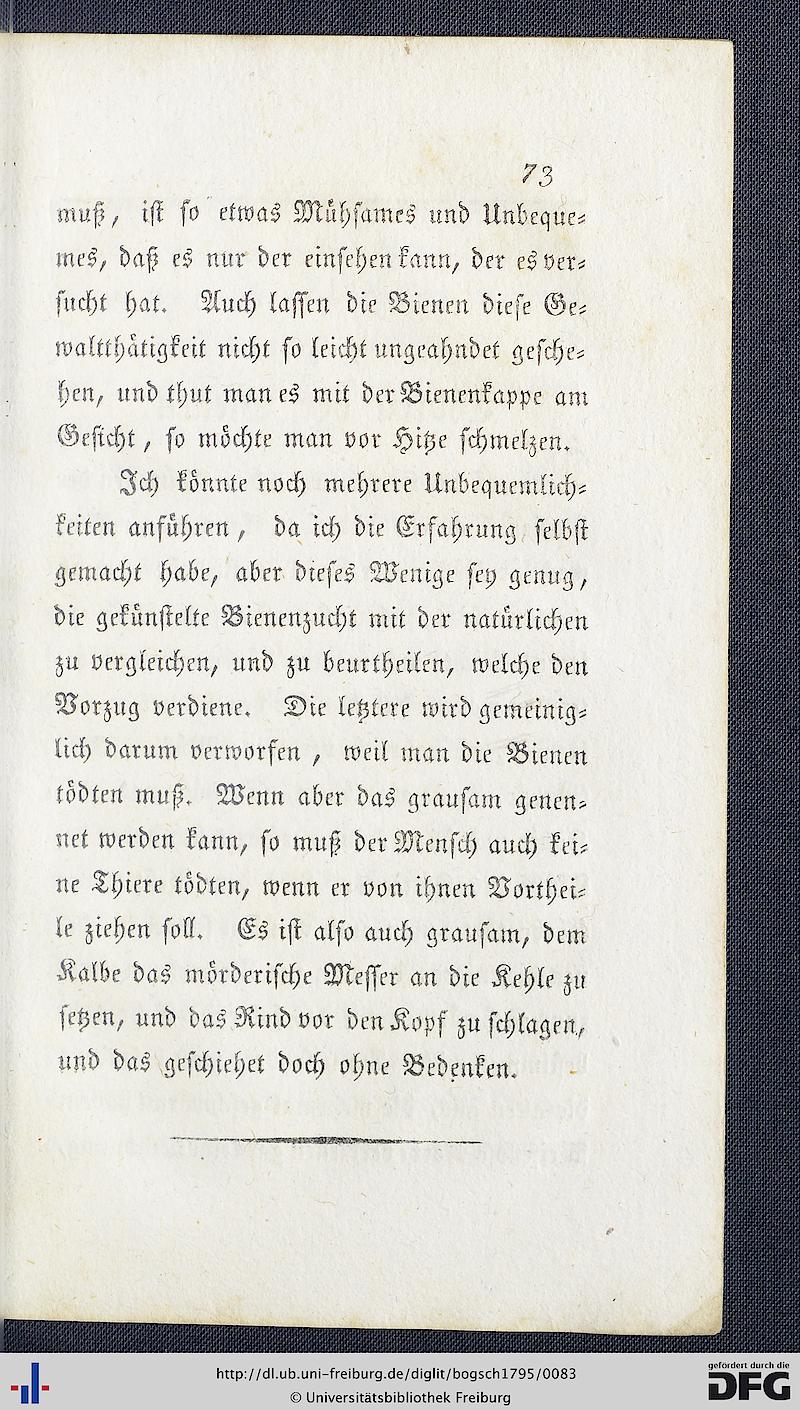 73

muß, ist so etwas Mühsames und Unbequemes, daß es nur der einsehen kann, der es versucht hat. Auch lassen die Bienen diese Gewaltthätigkeit nicht so leicht ungeahndet geschehen, und thut man es mit der Bienenkappe am Gesicht, so möchte man vor Hitze schmelzen.

Ich könnte noch mehrere Unbequemlichkeiten anführen, da ich die Erfahrung selbst gemacht habe, aber dieses Wenige sey genug, die gekünstelte Bienenzucht mit der natürlichen zu vergleichen, und zu beurtheilen, welche den Vorzug verdiene. Die letztere wird gemeiniglich darum verworfen, weil man die Bienen tödten muß. Wenn aber das grausam genennet werden kann, so muß der Mensch auch keine Thiere tödten, wenn er von ihnen Vortheile ziehen soll. Es ist also auch grausam, dem Kalbe das mörderische Messer an die Kehle zu setzen, und das Rind vor den Kopf zu schlagen, und das geschiehet doch ohne Bedenken.

http://dl.ub.uni-freiburg.de/diglit/bogsch1795/0083
© Universitätsbibliothek Freiburg
gefördert durch die DFG